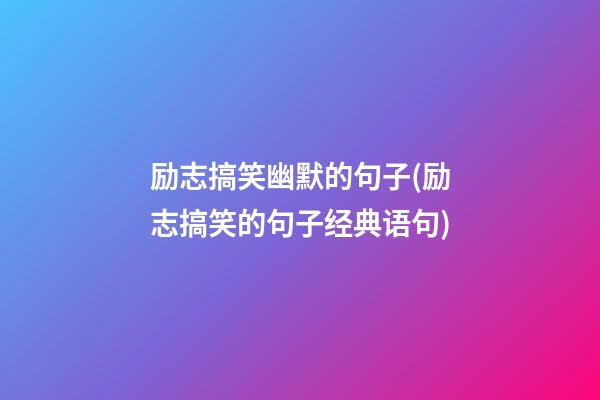 励志搞笑幽默的句子(励志搞笑的句子经典语句)